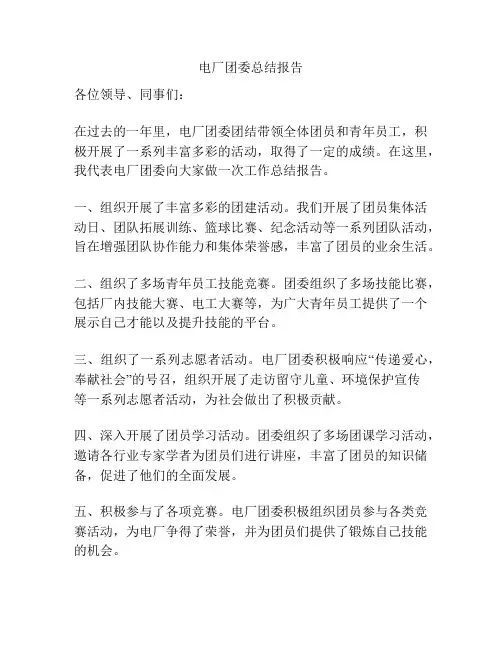 电厂团委总结报告

各位领导、同事们：

在过去的一年里，电厂团委团结带领全体团员和青年员工，积极开展了一系列丰富多彩的活动，取得了一定的成绩。在这里，我代表电厂团委向大家做一次工作总结报告。

一、组织开展了丰富多彩的团建活动。我们开展了团员集体活动日、团队拓展训练、篮球比赛、纪念活动等一系列团队活动，旨在增强团队协作能力和集体荣誉感，丰富了团员的业余生活。

二、组织了多场青年员工技能竞赛。团委组织了多场技能比赛，包括厂内技能大赛、电工大赛等，为广大青年员工提供了一个展示自己才能以及提升技能的平台。

三、组织了一系列志愿者活动。电厂团委积极响应“传递爱心，奉献社会”的号召，组织开展了走访留守儿童、环境保护宣传等一系列志愿者活动，为社会做出了积极贡献。

四、深入开展了团员学习活动。团委组织了多场团课学习活动，邀请各行业专家学者为团员们进行讲座，丰富了团员的知识储备，促进了他们的全面发展。

五、积极参与了各项竞赛。电厂团委积极组织团员参与各类竞赛活动，为电厂争得了荣誉，并为团员们提供了锻炼自己技能的机会。